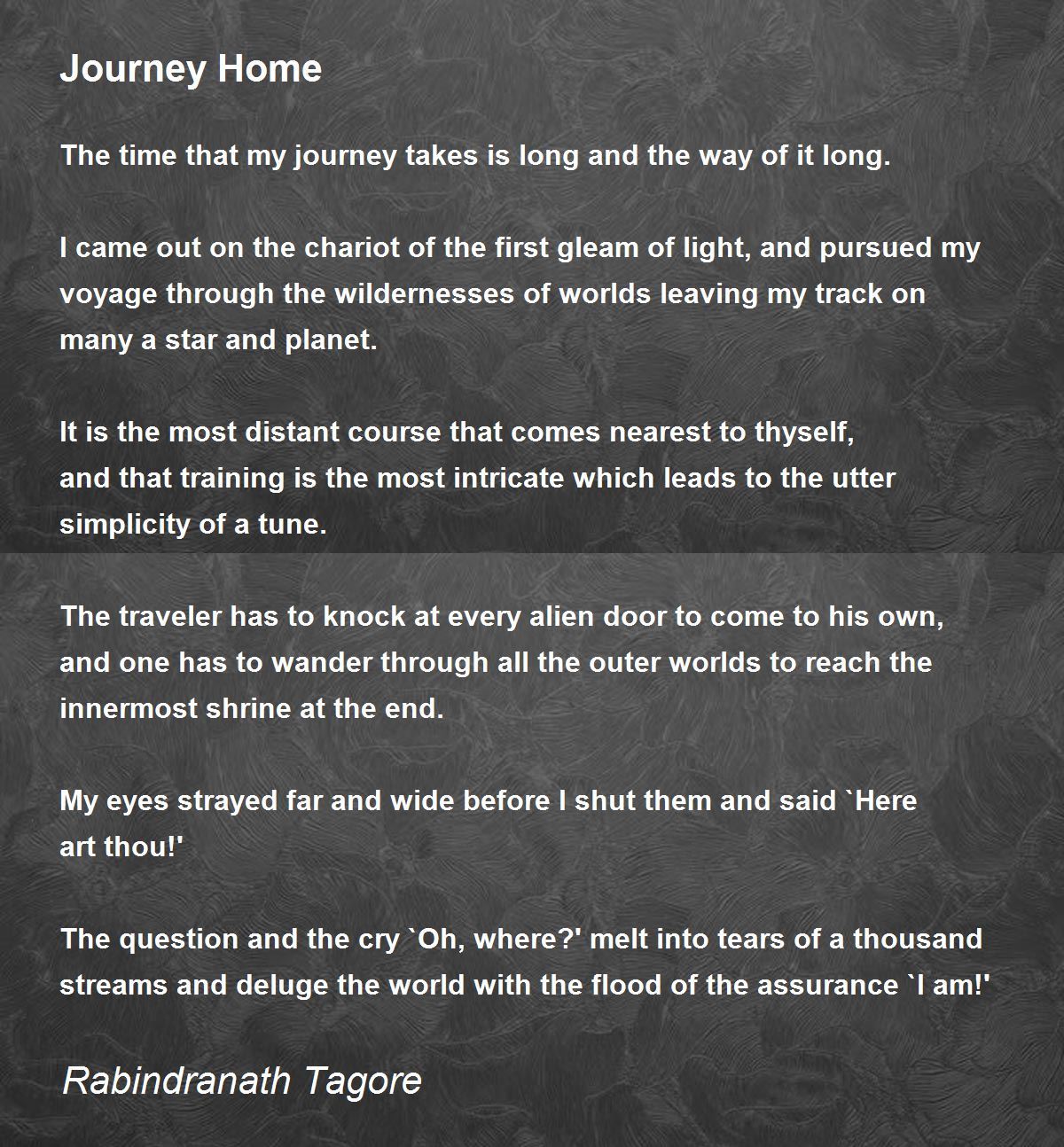 Journey Home

The time that my journey takes is long and the way of it long.

I came out on the chariot of the first gleam of light, and pursued my voyage through the wildernesses of worlds leaving my track on many a star and planet.

It is the most distant course that comes nearest to thyself,
and that training is the most intricate which leads to the utter simplicity of a tune.

The traveler has to knock at every alien door to come to his own, and one has to wander through all the outer worlds to reach the innermost shrine at the end.

My eyes strayed far and wide before I shut them and said `Here art thou!'

The question and the cry `Oh, where?' melt into tears of a thousand streams and deluge the world with the flood of the assurance `I am!'

Rabindranath Tagore